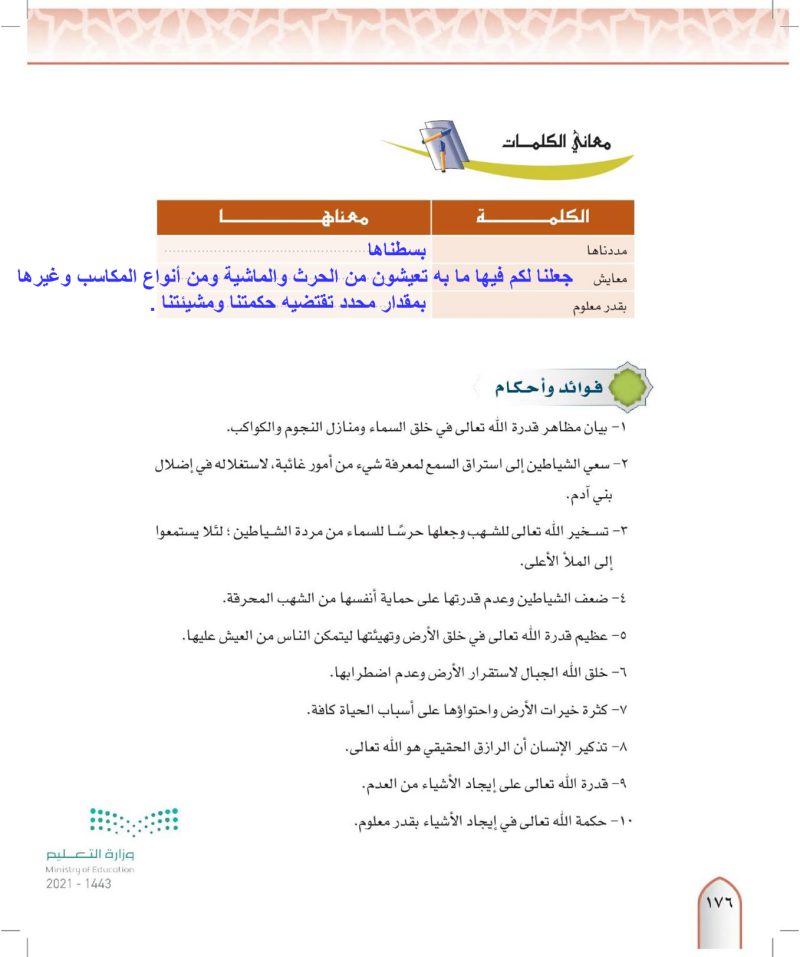 معاني الكلمات

| الكلمة | معناها |
|---|---|
| مددناها | بسطناها |
| معايش | جعلنا لكم فيها ما به تعيشون من الحرث والماشية ومن أنواع المكاسب وغيرها |
| بقدر معلوم | بمقدار محدد تقتضيه حكمتنا ومشيئتنا . |

فوائد وأحكام

١- بيان مظاهر قدرة الله تعالى في خلق السماء ومنازل النجوم والكواكب.

٢- سعي الشياطين إلى استراق السمع لمعرفة شيء من أمور غائبة، لاستغلاله في إضلال بني آدم.

٣- تسخير الله تعالى للشهب وجعلها حرسًا للسماء من مردة الشياطين؛ لئلا يستمعوا إلى الملأ الأعلى.

٤- ضعف الشياطين وعدم قدرتها على حماية أنفسها من الشهب المحرقة.

٥- عظيم قدرة الله تعالى في خلق الأرض وتهيئتها ليتمكن الناس من العيش عليها.

٦- خلق الله الجبال لاستقرار الأرض وعدم اضطرابها.

٧- كثرة خيرات الأرض واحتواؤها على أسباب الحياة كافة.

٨- تذكير الإنسان أن الرازق الحقيقي هو الله تعالى.

٩- قدرة الله تعالى على إيجاد الأشياء من العدم.

١٠- حكمة الله تعالى في إيجاد الأشياء بقدر معلوم.

وزارة التعليم
Ministry of Education
2021 - 1443

١٧٦